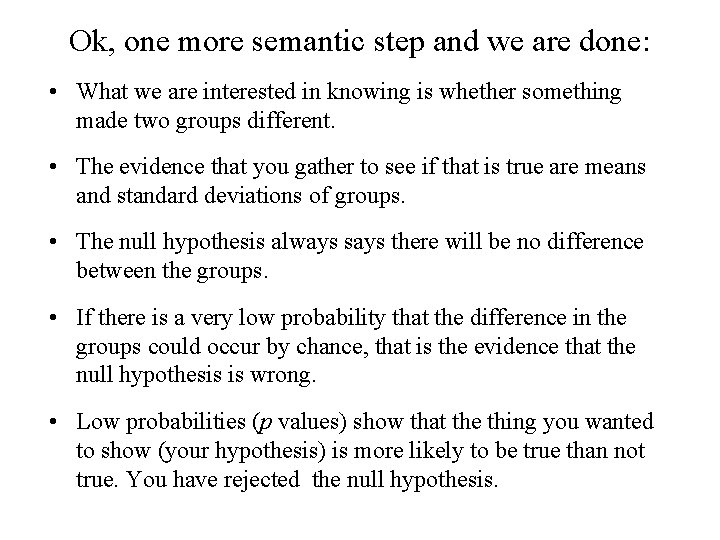 Ok, one more semantic step and we are done:

• What we are interested in knowing is whether something made two groups different.

• The evidence that you gather to see if that is true are means and standard deviations of groups.

• The null hypothesis always says there will be no difference between the groups.

• If there is a very low probability that the difference in the groups could occur by chance, that is the evidence that the null hypothesis is wrong.

• Low probabilities (p values) show that the thing you wanted to show (your hypothesis) is more likely to be true than not true. You have rejected the null hypothesis.